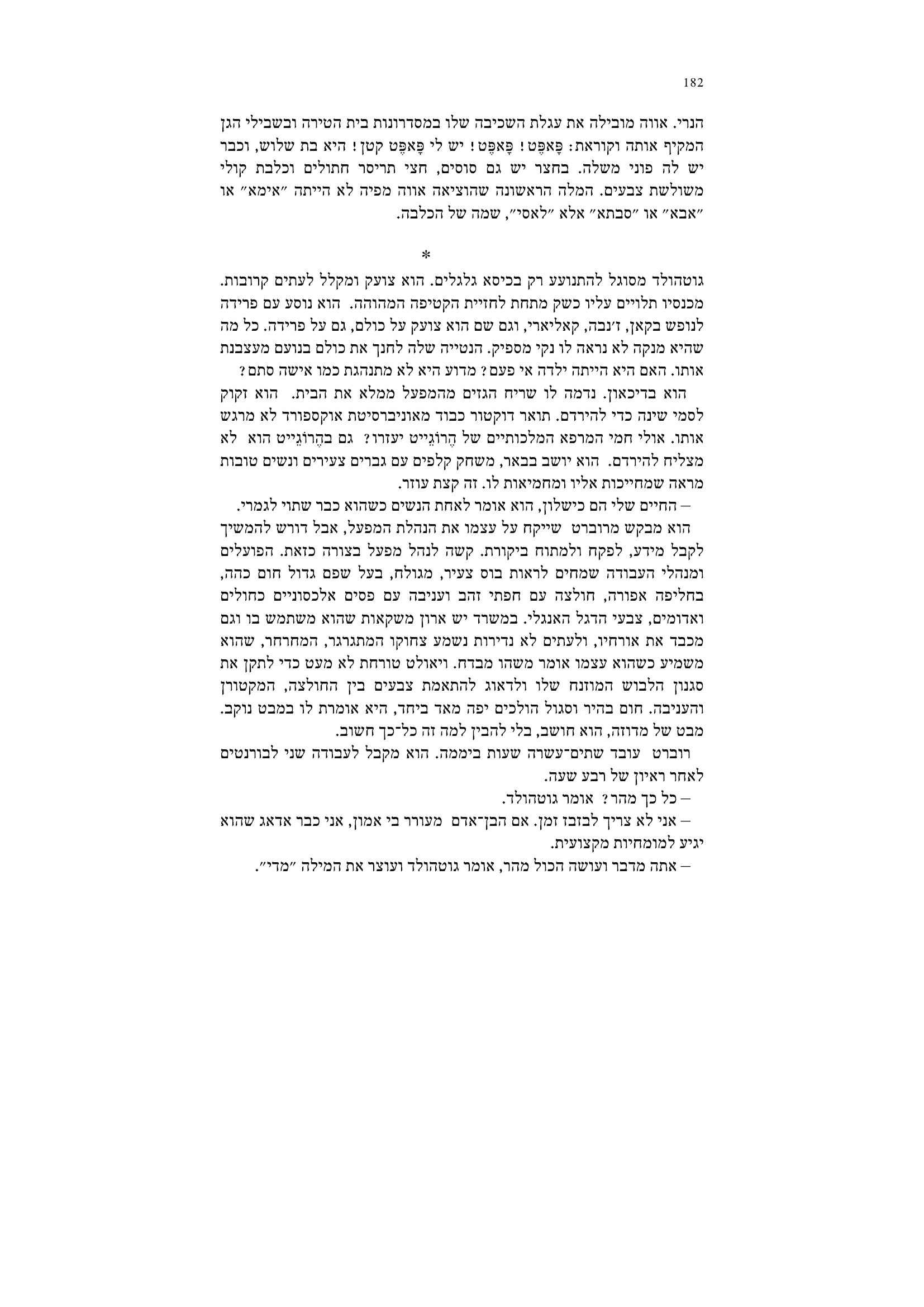 182

הנרי. אווה מובילה את עגלת השכיבה שלו במסדרונות בית הטירה ובשבילי הגן המקיף אותה וקוראת: פָּאפֶּט! פָּאפֶּט! יש לי פָּאפֶּט קטן! היא בת שלוש, וכבר יש לה פוני משלה. בחצר יש גם סוסים, חצי תריסר חתולים וכלבת קולי משולשת צבעים. המלה הראשונה שהוציאה אווה מפיה לא הייתה ״אימא״ או ״אבא״ או ״סבתא״ אלא ״לאסי״, שמה של הכלבה.

*

גוטהולד מסוגל להתנועע רק בכיסא גלגלים. הוא צועק ומקלל לעתים קרובות. מכנסיו תלויים עליו כשק מתחת לחזיית הקטיפה המהוהה. הוא נוסע עם פרידה לנופש בקאן, ז׳נבה, קאליארי, וגם שם הוא צועק על כולם, גם על פרידה. כל מה שהיא מנקה לא נראה לו נקי מספיק. הנטייה שלה לחנך את כולם בנועם מעצבנת אותו. האם היא הייתה ילדה אי פעם? מדוע היא לא מתנהגת כמו אישה סתם?

הוא בדיכאון. נדמה לו שריח הגזים מהמפעל ממלא את הבית. הוא זקוק לסמי שינה כדי להירדם. תואר דוקטור כבוד מאוניברסיטת אוקספורד לא מרגש אותו. אולי חמי המרפא המלכותיים של הֶרוֹגֵייט יעזרו? גם בהֶרוֹגֵייט הוא לא מצליח להירדם. הוא יושב בבאר, משחק קלפים עם גברים צעירים ונשים טובות מראה שמחייכות אליו ומחמיאות לו. זה קצת עוזר.

– החיים שלי הם כישלון, הוא אומר לאחת הנשים כשהוא כבר שתוי לגמרי.

הוא מבקש מרוברט שייקח על עצמו את הנהלת המפעל, אבל דורש להמשיך לקבל מידע, לפקח ולמתוח ביקורת. קשה לנהל מפעל בצורה כזאת. הפועלים ומנהלי העבודה שמחים לראות בוס צעיר, מגולח, בעל שפם גדול חום כהה, בחליפה אפורה, חולצה עם חפתי זהב ועניבה עם פסים אלכסוניים כחולים ואדומים, צבעי הדגל האנגלי. במשרד יש ארון משקאות שהוא משתמש בו וגם מכבד את אורחיו, ולעתים לא נדירות נשמע צחוקו המתגרגר, המחרחר, שהוא משמיע כשהוא עצמו אומר משהו מבדח. ויאולט טורחת לא מעט כדי לתקן את סגנון הלבוש המוזנח שלו ולדאוג להתאמת צבעים בין החולצה, המקטורן והעניבה. חום בהיר וסגול הולכים יפה מאד ביחד, היא אומרת לו במבט נוקב. מבט של מדוזה, הוא חושב, בלי להבין למה זה כל־כך חשוב.

רוברט עובד שתים־עשרה שעות ביממה. הוא מקבל לעבודה שני לבורנטים לאחר ראיון של רבע שעה.

– כל כך מהר? אומר גוטהולד.

– אני לא צריך לבזבז זמן. אם הבן־אדם מעורר בי אמון, אני כבר אדאג שהוא יגיע למומחיות מקצועית.

– אתה מדבר ועושה הכול מהר, אומר גוטהולד ועוצר את המילה ״מדי״.